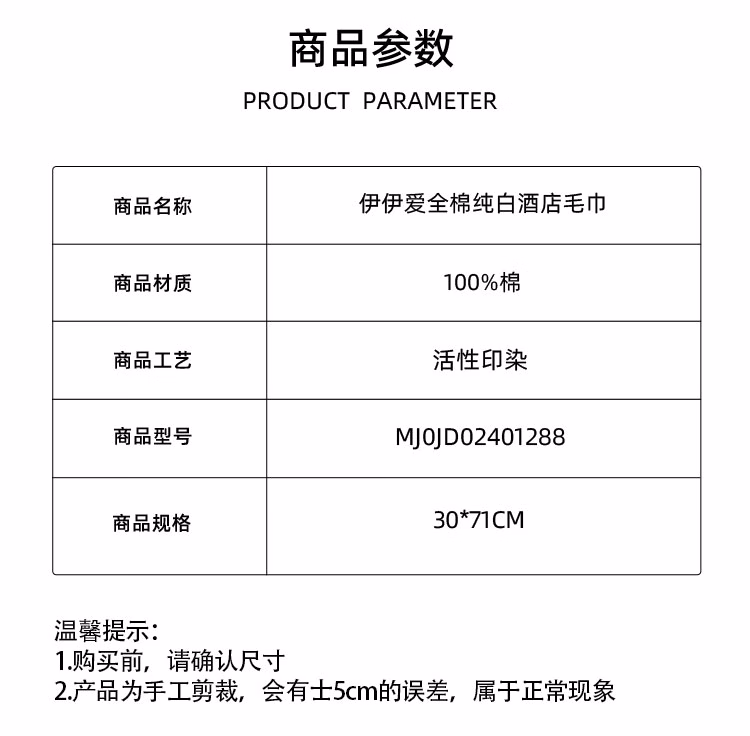 商品参数

PRODUCT PARAMETER

| 商品名称 | 伊伊爱全棉纯白酒店毛巾 |
|---|---|
| 商品材质 | 100%棉 |
| 商品工艺 | 活性印染 |
| 商品型号 | MJ0JD02401288 |
| 商品规格 | 30*71CM |

温馨提示：
1.购买前，请确认尺寸
2.产品为手工剪裁，会有士5cm的误差，属于正常现象